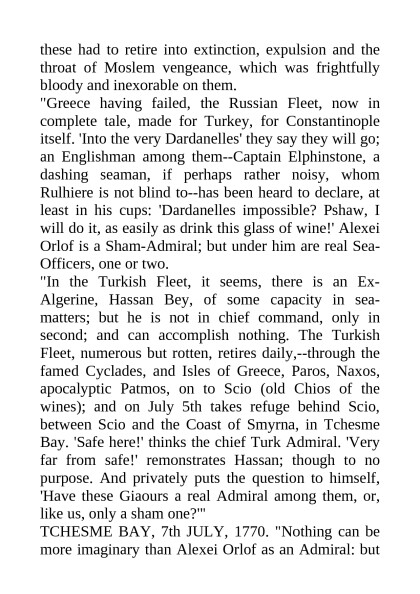 these had to retire into extinction, expulsion and the throat of Moslem vengeance, which was frightfully bloody and inexorable on them.

"Greece having failed, the Russian Fleet, now in complete tale, made for Turkey, for Constantinople itself. 'Into the very Dardanelles' they say they will go; an Englishman among them--Captain Elphinstone, a dashing seaman, if perhaps rather noisy, whom Rulhiere is not blind to--has been heard to declare, at least in his cups: 'Dardanelles impossible? Pshaw, I will do it, as easily as drink this glass of wine!' Alexei Orlof is a Sham-Admiral; but under him are real Sea-Officers, one or two.

"In the Turkish Fleet, it seems, there is an Ex-Algerine, Hassan Bey, of some capacity in sea-matters; but he is not in chief command, only in second; and can accomplish nothing. The Turkish Fleet, numerous but rotten, retires daily,--through the famed Cyclades, and Isles of Greece, Paros, Naxos, apocalyptic Patmos, on to Scio (old Chios of the wines); and on July 5th takes refuge behind Scio, between Scio and the Coast of Smyrna, in Tchesme Bay. 'Safe here!' thinks the chief Turk Admiral. 'Very far from safe!' remonstrates Hassan; though to no purpose. And privately puts the question to himself, 'Have these Giaours a real Admiral among them, or, like us, only a sham one?'"

TCHESME BAY, 7th JULY, 1770. "Nothing can be more imaginary than Alexei Orlof as an Admiral: but